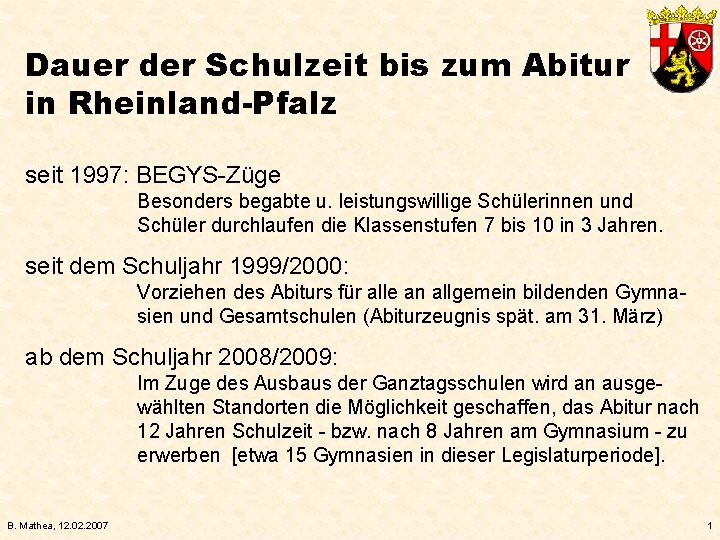 Dauer der Schulzeit bis zum Abitur in Rheinland-Pfalz

seit 1997: BEGYS-Züge

Besonders begabte u. leistungswillige Schülerinnen und Schüler durchlaufen die Klassenstufen 7 bis 10 in 3 Jahren.

seit dem Schuljahr 1999/2000:

Vorziehen des Abiturs für alle an allgemein bildenden Gymnasien und Gesamtschulen (Abiturzeugnis spät. am 31. März)

ab dem Schuljahr 2008/2009:

Im Zuge des Ausbaus der Ganztagsschulen wird an ausgewählten Standorten die Möglichkeit geschaffen, das Abitur nach 12 Jahren Schulzeit - bzw. nach 8 Jahren am Gymnasium - zu erwerben [etwa 15 Gymnasien in dieser Legislaturperiode].

B. Mathea, 12.02.2007

1